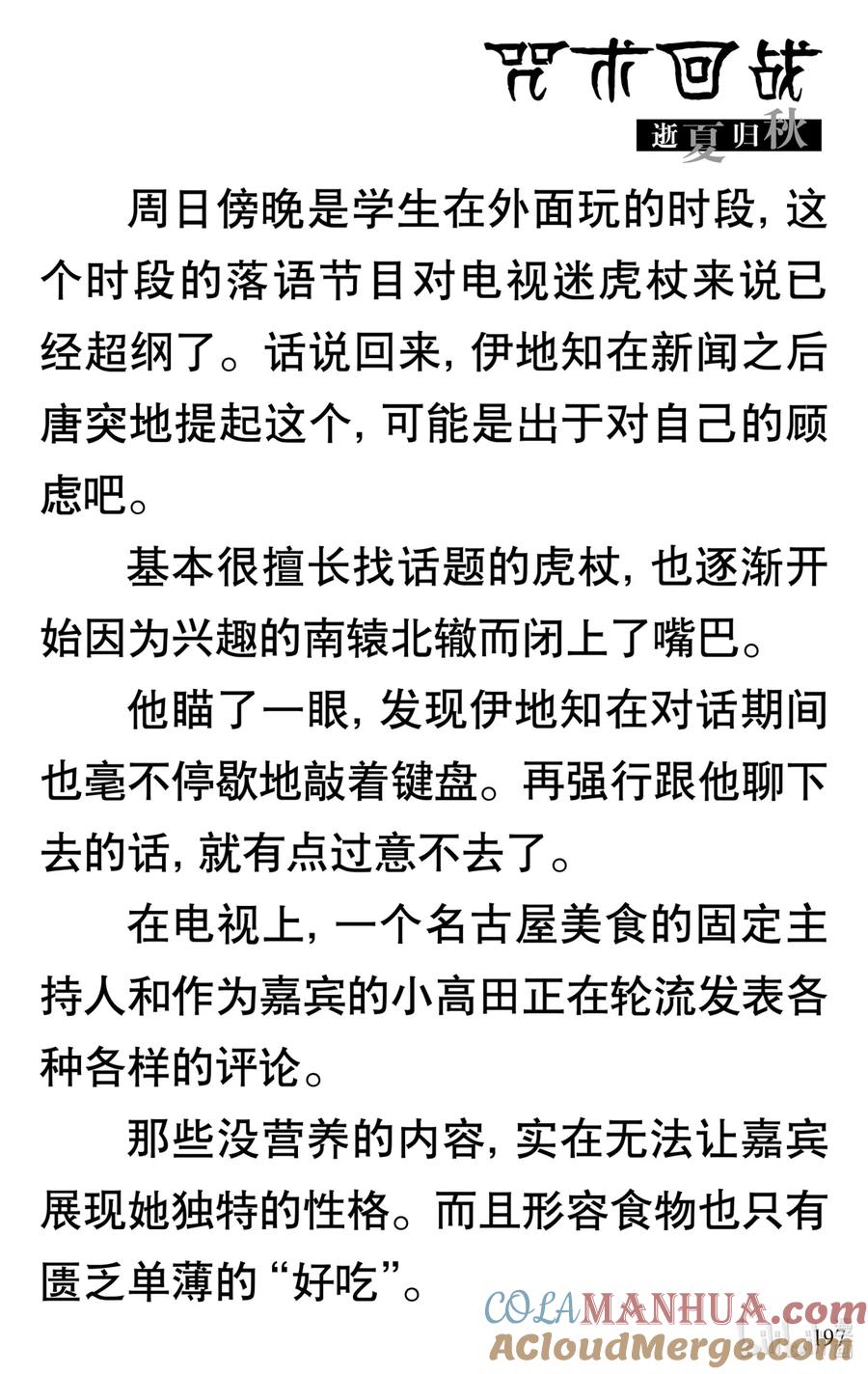 咒术回战
逝夏归秋

周日傍晚是学生在外面玩的时段，这个时段的落语节目对电视迷虎杖来说已经超纲了。话说回来，伊地知在新闻之后唐突地提起这个，可能是出于对自己的顾虑吧。

基本很擅长找话题的虎杖，也逐渐开始因为兴趣的南辕北辙而闭上了嘴巴。

他瞄了一眼，发现伊地知在对话期间也毫不停歇地敲着键盘。再强行跟他聊下去的话，就有点过意不去了。

在电视上，一个名古屋美食的固定主持人和作为嘉宾的小高田正在轮流发表各种各样的评论。

那些没营养的内容，实在无法让嘉宾展现她独特的性格。而且形容食物也只有匮乏单薄的“好吃”。

COLAMANHUA.com
ACloudMerge.com
197